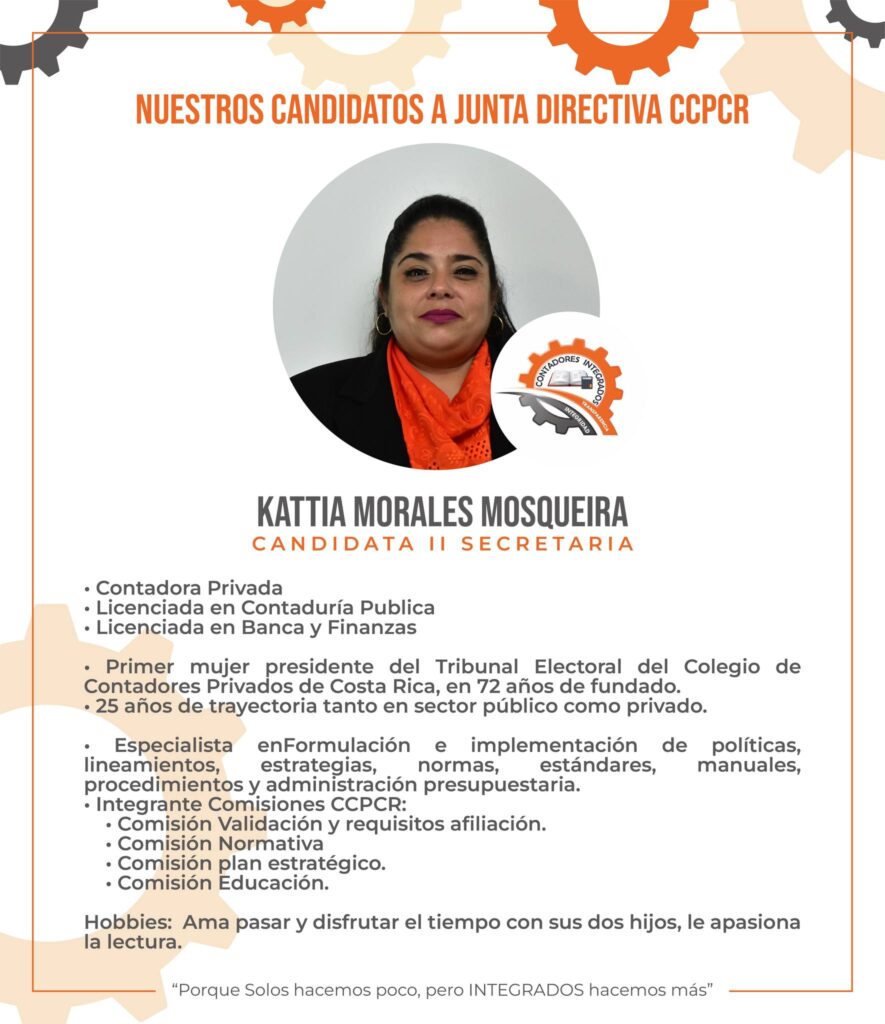 NUESTROS CANDIDATOS A JUNTA DIRECTIVA CCPCR

CONTADORES INTEGRADOS
INTEGRIDAD

KATTIA MORALES MOSQUEIRA
CANDIDATA II SECRETARIA

• Contadora Privada
• Licenciada en Contaduría Publica
• Licenciada en Banca y Finanzas

• Primer mujer presidente del Tribunal Electoral del Colegio de Contadores Privados de Costa Rica, en 72 años de fundado.
• 25 años de trayectoria tanto en sector público como privado.

• Especialista enFormulación e implementación de políticas, lineamientos, estrategias, normas, estándares, manuales, procedimientos y administración presupuestaria.
• Integrante Comisiones CCPCR:
• Comisión Validación y requisitos afiliación.
• Comisión Normativa
• Comisión plan estratégico.
• Comisión Educación.

Hobbies: Ama pasar y disfrutar el tiempo con sus dos hijos, le apasiona la lectura.

"Porque Solos hacemos poco, pero INTEGRADOS hacemos más"